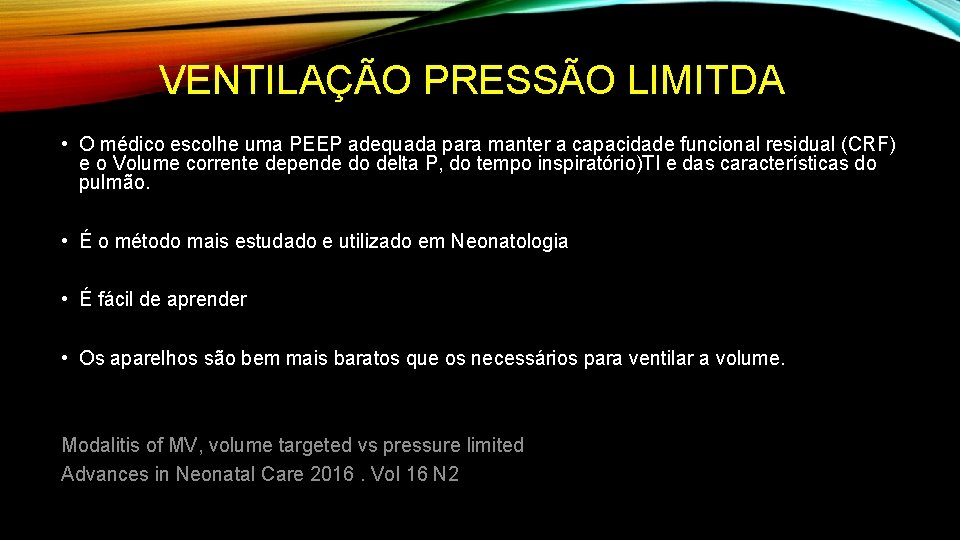 VENTILAÇÃO PRESSÃO LIMITDA

• O médico escolhe uma PEEP adequada para manter a capacidade funcional residual (CRF) e o Volume corrente depende do delta P, do tempo inspiratório)TI e das características do pulmão.

• É o método mais estudado e utilizado em Neonatologia

• É fácil de aprender

• Os aparelhos são bem mais baratos que os necessários para ventilar a volume.

Modalitis of MV, volume targeted vs pressure limited
Advances in Neonatal Care 2016 . Vol 16 N2